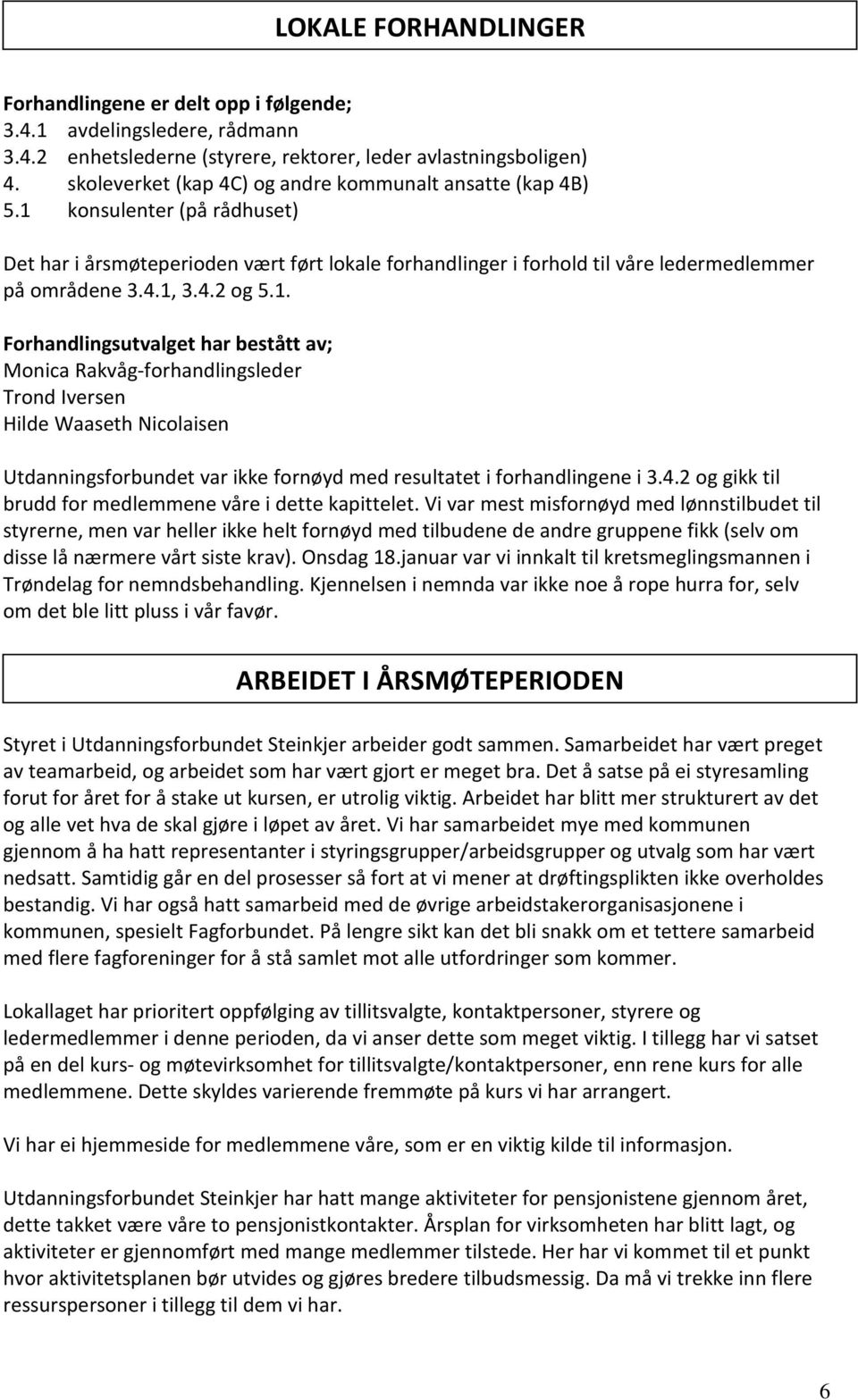 LOKALE FORHANDLINGER

Forhandlingene er delt opp i følgende;
3.4.1 avdelingsledere, rådmann
3.4.2 enhetslederne (styrere, rektorer, leder avlastningsboligen)
4. skoleverket (kap 4C) og andre kommunalt ansatte (kap 4B)
5.1 konsulenter (på rådhuset)

Det har i årsmøteperioden vært ført lokale forhandlinger i forhold til våre ledermedlemmer på områdene 3.4.1, 3.4.2 og 5.1.

Forhandlingsutvalget har bestått av;
Monica Rakvåg-forhandlingsleder
Trond Iversen
Hilde Waaseth Nicolaisen

Utdanningsforbundet var ikke fornøyd med resultatet i forhandlingene i 3.4.2 og gikk til brudd for medlemmene våre i dette kapittelet. Vi var mest misfornøyd med lønnstilbudet til styrerne, men var heller ikke helt fornøyd med tilbudene de andre gruppene fikk (selv om disse lå nærmere vårt siste krav). Onsdag 18.januar var vi innkalt til kretsmeglingsmannen i Trøndelag for nemndsbehandling. Kjennelsen i nemnda var ikke noe å rope hurra for, selv om det ble litt pluss i vår favør.

ARBEIDET I ÅRSMØTEPERIODEN

Styret i Utdanningsforbundet Steinkjer arbeider godt sammen. Samarbeidet har vært preget av teamarbeid, og arbeidet som har vært gjort er meget bra. Det å satse på ei styresamling forut for året for å stake ut kursen, er utrolig viktig. Arbeidet har blitt mer strukturert av det og alle vet hva de skal gjøre i løpet av året. Vi har samarbeidet mye med kommunen gjennom å ha hatt representanter i styringsgrupper/arbeidsgrupper og utvalg som har vært nedsatt. Samtidig går en del prosesser så fort at vi mener at drøftingsplikten ikke overholdes bestandig. Vi har også hatt samarbeid med de øvrige arbeidstakerorganisasjonene i kommunen, spesielt Fagforbundet. På lengre sikt kan det bli snakk om et tettere samarbeid med flere fagforeninger for å stå samlet mot alle utfordringer som kommer.

Lokallaget har prioritert oppfølging av tillitsvalgte, kontaktpersoner, styrere og ledermedlemmer i denne perioden, da vi anser dette som meget viktig. I tillegg har vi satset på en del kurs- og møtevirksomhet for tillitsvalgte/kontaktpersoner, enn rene kurs for alle medlemmene. Dette skyldes varierende fremmøte på kurs vi har arrangert.

Vi har ei hjemmeside for medlemmene våre, som er en viktig kilde til informasjon.

Utdanningsforbundet Steinkjer har hatt mange aktiviteter for pensjonistene gjennom året, dette takket være våre to pensjonistkontakter. Årsplan for virksomheten har blitt lagt, og aktiviteter er gjennomført med mange medlemmer tilstede. Her har vi kommet til et punkt hvor aktivitetsplanen bør utvides og gjøres bredere tilbudsmessig. Da må vi trekke inn flere ressurspersoner i tillegg til dem vi har.

6